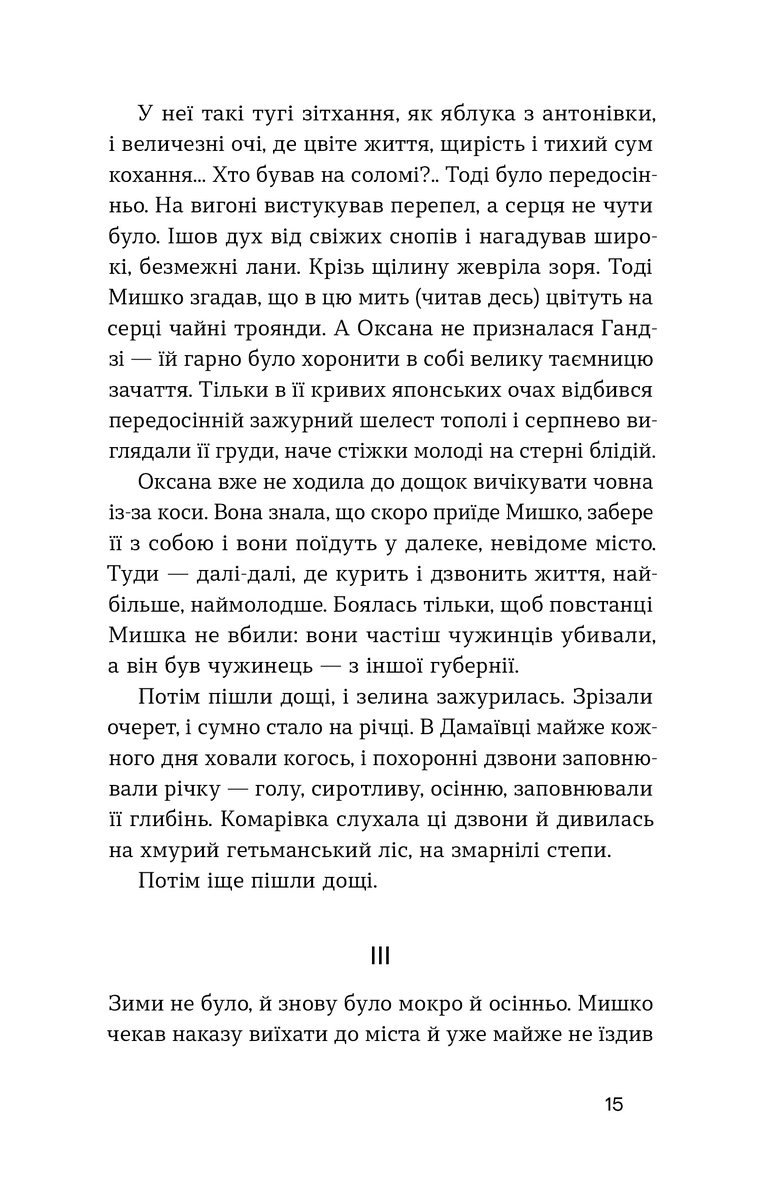 У неї такі тугі зітхання, як яблука з антонівки, і величезні очі, де цвіте життя, щирість і тихий сум кохання... Хто бував на соломі?.. Тоді було передосінньо. На вигоні вистукував перепел, а серця не чути було. Ішов дух від свіжих снопів і нагадував широкі, безмежні лани. Крізь щілину жевріла зоря. Тоді Мишко згадав, що в цю мить (читав десь) цвітуть на серці чайні троянди. А Оксана не призналася Гандзі — їй гарно було хоронити в собі велику таємницю зачаття. Тільки в її кривих японських очах відбився передосінній зажурний шелест тополі і серпнево виглядали її груди, наче стіжки молоді на стерні блідій.

Оксана вже не ходила до дощок вичікувати човна із-за коси. Вона знала, що скоро приїде Мишко, забере її з собою і вони поїдуть у далеке, невідоме місто. Туди — далі-далі, де курить і дзвонить життя, найбільше, наймолодше. Боялась тільки, щоб повстанці Мишка не вбили: вони частіш чужинців убивали, а він був чужинець — з іншої губернії.

Потім пішли дощі, і зелина зажурилась. Зрізали очерет, і сумно стало на річці. В Дамаївці майже кожного дня ховали когось, і похоронні дзвони заповнювали річку — голу, сиротливу, осінню, заповнювали її глибінь. Комарівка слухала ці дзвони й дивилась на хмурий гетьманський ліс, на змарнілі степи.

Потім іще пішли дощі.

III

Зими не було, й знову було мокро й осінньо. Мишко чекав наказу виїхати до міста й уже майже не їздив

15